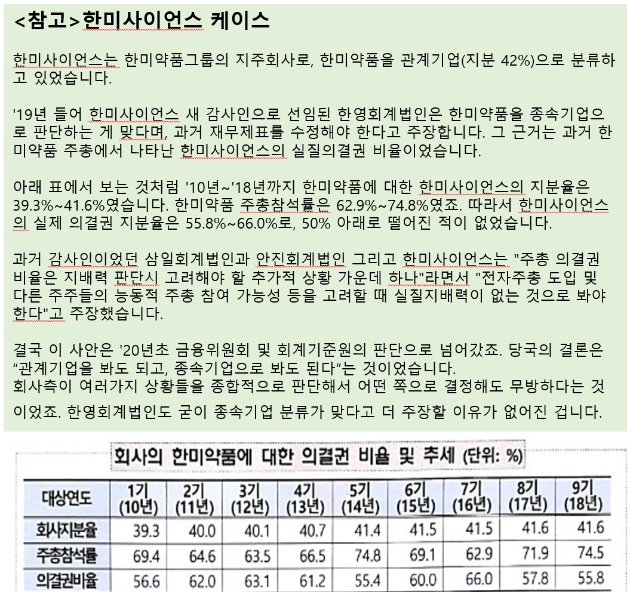 <참고>한미사이언스 케이스

한미사이언스는 한미약품그룹의 지주회사로, 한미약품을 관계기업(지분 42%)으로 분류하고 있었습니다.

'19년 들어 한미사이언스 새 감사인으로 선임된 한영회계법인은 한미약품을 종속기업으로 판단하는 게 맞다며, 과거 재무제표를 수정해야 한다고 주장합니다. 그 근거는 과거 한미약품 주총에서 나타난 한미사이언스의 실질의결권 비율이었습니다.

아래 표에서 보는 것처럼 '10년~'18년까지 한미약품에 대한 한미사이언스의 지분율은 39.3%~41.6%였습니다. 한미약품 주총참석률은 62.9%~74.8%였죠. 따라서 한미사이언스의 실제 의결권 지분율은 55.8%~66.0%로, 50% 아래로 떨어진 적이 없었습니다.

과거 감사인이었던 삼일회계법인과 안진회계법인 그리고 한미사이언스는 "주총 의결권 비율은 지배력 판단시 고려해야 할 추가적 상황 가운데 하나"라면서 "전자주총 도입 및 다른 주주들의 능동적 주총 참여 가능성 등을 고려할 때 실질지배력이 없는 것으로 봐야 한다"고 주장했습니다.

결국 이 사안은 '20년초 금융위원회 및 회계기준원의 판단으로 넘어갔죠. 당국의 결론은 "관계기업을 봐도 되고, 종속기업으로 봐도 된다"는 것이었습니다.
회사측이 여러가지 상황들을 종합적으로 판단해서 어떤 쪽으로 결정해도 무방하다는 것이었죠. 한영회계법인도 굳이 종속기업 분류가 맞다고 더 주장할 이유가 없어진 겁니다.

회사의 한미약품에 대한 의결권 비율 및 추세 (단위: %)

| 대상연도 | 1기 (10년) | 2기 (11년) | 3기 (12년) | 4기 (13년) | 5기 (14년) | 6기 (15년) | 7기 (16년) | 8기 (17년) | 9기 (18년) |
|---|---|---|---|---|---|---|---|---|---|
| 회사지분율 | 39.3 | 40.0 | 40.1 | 40.7 | 41.4 | 41.5 | 41.5 | 41.6 | 41.6 |
| 주총참석률 | 69.4 | 64.6 | 63.5 | 66.5 | 74.8 | 69.1 | 62.9 | 71.9 | 74.5 |
| 의결권비율 | 56.6 | 62.0 | 63.1 | 61.2 | 55.4 | 60.0 | 66.0 | 57.8 | 55.8 |